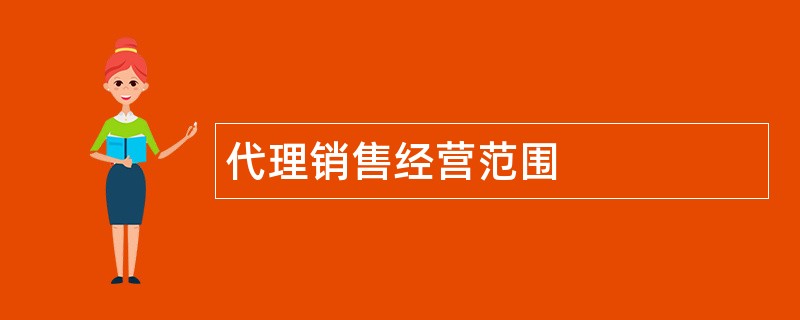 代理销售经营范围